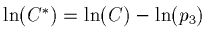 $\ln(C^*) = \ln(C) - \ln(p_3)$